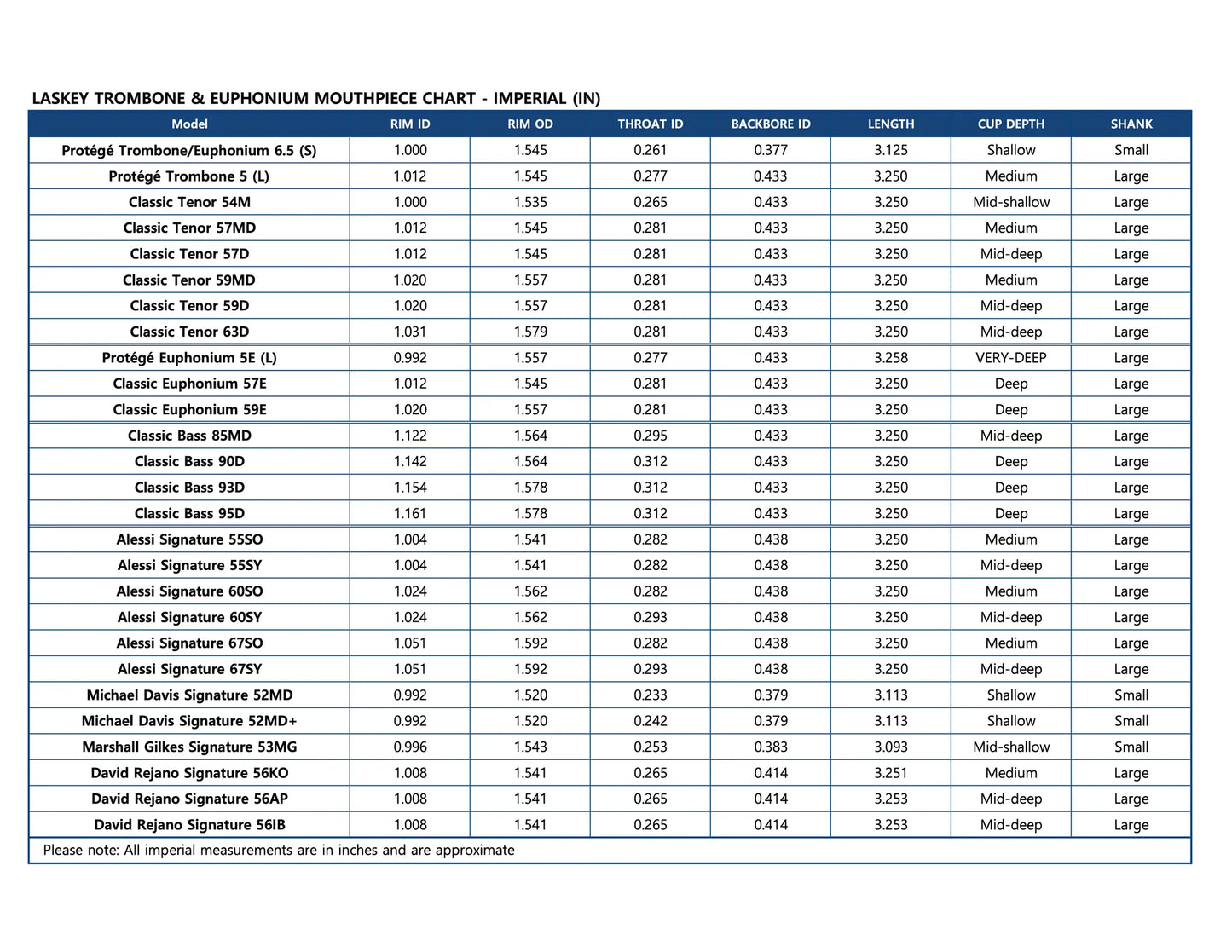 LASKEY TROMBONE & EUPHONIUM MOUTHPIECE CHART - IMPERIAL (IN)

| Model | RIM ID | RIM OD | THROAT ID | BACKBORE ID | LENGTH | CUP DEPTH | SHANK |
|---|---|---|---|---|---|---|---|
| Protégé Trombone/Euphonium 6.5 (S) | 1.000 | 1.545 | 0.261 | 0.377 | 3.125 | Shallow | Small |
| Protégé Trombone 5 (L) | 1.012 | 1.545 | 0.277 | 0.433 | 3.250 | Medium | Large |
| Classic Tenor 54M | 1.000 | 1.535 | 0.265 | 0.433 | 3.250 | Mid-shallow | Large |
| Classic Tenor 57MD | 1.012 | 1.545 | 0.281 | 0.433 | 3.250 | Medium | Large |
| Classic Tenor 57D | 1.012 | 1.545 | 0.281 | 0.433 | 3.250 | Mid-deep | Large |
| Classic Tenor 59MD | 1.020 | 1.557 | 0.281 | 0.433 | 3.250 | Medium | Large |
| Classic Tenor 59D | 1.020 | 1.557 | 0.281 | 0.433 | 3.250 | Mid-deep | Large |
| Classic Tenor 63D | 1.031 | 1.579 | 0.281 | 0.433 | 3.250 | Mid-deep | Large |
| Protégé Euphonium 5E (L) | 0.992 | 1.557 | 0.277 | 0.433 | 3.258 | VERY-DEEP | Large |
| Classic Euphonium 57E | 1.012 | 1.545 | 0.281 | 0.433 | 3.250 | Deep | Large |
| Classic Euphonium 59E | 1.020 | 1.557 | 0.281 | 0.433 | 3.250 | Deep | Large |
| Classic Bass 85MD | 1.122 | 1.564 | 0.295 | 0.433 | 3.250 | Mid-deep | Large |
| Classic Bass 90D | 1.142 | 1.564 | 0.312 | 0.433 | 3.250 | Deep | Large |
| Classic Bass 93D | 1.154 | 1.578 | 0.312 | 0.433 | 3.250 | Deep | Large |
| Classic Bass 95D | 1.161 | 1.578 | 0.312 | 0.433 | 3.250 | Deep | Large |
| Alessi Signature 55SO | 1.004 | 1.541 | 0.282 | 0.438 | 3.250 | Medium | Large |
| Alessi Signature 55SY | 1.004 | 1.541 | 0.282 | 0.438 | 3.250 | Mid-deep | Large |
| Alessi Signature 60SO | 1.024 | 1.562 | 0.282 | 0.438 | 3.250 | Medium | Large |
| Alessi Signature 60SY | 1.024 | 1.562 | 0.293 | 0.438 | 3.250 | Mid-deep | Large |
| Alessi Signature 67SO | 1.051 | 1.592 | 0.282 | 0.438 | 3.250 | Medium | Large |
| Alessi Signature 67SY | 1.051 | 1.592 | 0.293 | 0.438 | 3.250 | Mid-deep | Large |
| Michael Davis Signature 52MD | 0.992 | 1.520 | 0.233 | 0.379 | 3.113 | Shallow | Small |
| Michael Davis Signature 52MD+ | 0.992 | 1.520 | 0.242 | 0.379 | 3.113 | Shallow | Small |
| Marshall Gilkes Signature 53MG | 0.996 | 1.543 | 0.253 | 0.383 | 3.093 | Mid-shallow | Small |
| David Rejano Signature 56KO | 1.008 | 1.541 | 0.265 | 0.414 | 3.251 | Medium | Large |
| David Rejano Signature 56AP | 1.008 | 1.541 | 0.265 | 0.414 | 3.253 | Mid-deep | Large |
| David Rejano Signature 56IB | 1.008 | 1.541 | 0.265 | 0.414 | 3.253 | Mid-deep | Large |

Please note: All imperial measurements are in inches and are approximate